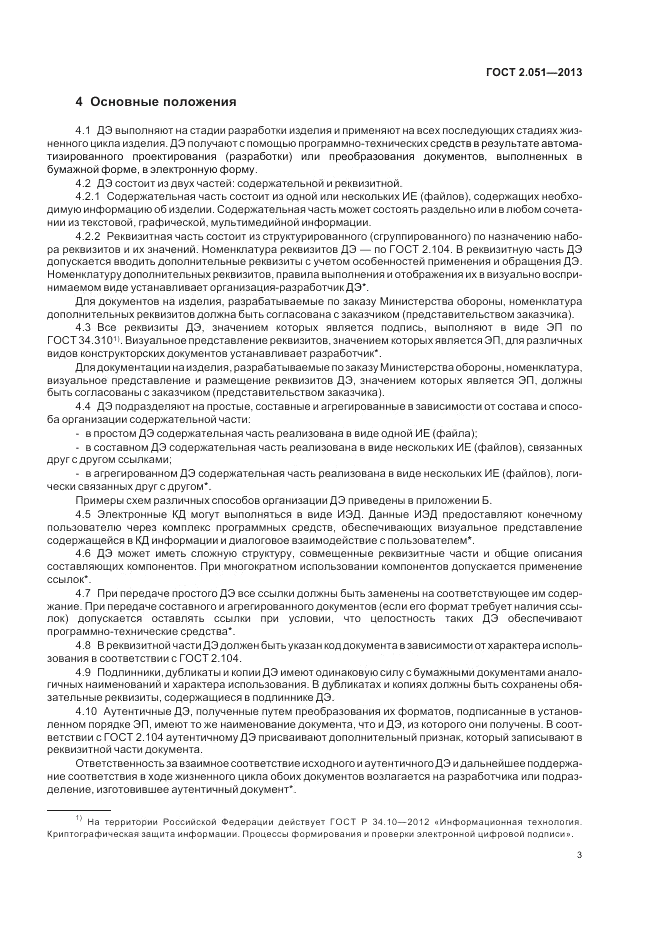 ГОСТ 2.051—2013

4 Основные положения

4.1 ДЭ выполняют на стадии разработки изделия и применяют на всех последующих стадиях жизненного цикла изделия. ДЭ получают с помощью программно-технических средств в результате автоматизированного проектирования (разработки) или преобразования документов, выполненных в бумажной форме, в электронную форму.

4.2 ДЭ состоит из двух частей: содержательной и реквизитной.

4.2.1 Содержательная часть состоит из одной или нескольких ИЕ (файлов), содержащих необходимую информацию об изделии. Содержательная часть может состоять раздельно или в любом сочетании из текстовой, графической, мультимедийной информации.

4.2.2 Реквизитная часть состоит из структурированного (сгруппированного) по назначению набора реквизитов и их значений. Номенклатура реквизитов ДЭ — по ГОСТ 2.104. В реквизитную часть ДЭ допускается вводить дополнительные реквизиты с учетом особенностей применения и обращения ДЭ. Номенклатуру дополнительных реквизитов, правила выполнения и отображения их в визуально воспринимаемом виде устанавливает организация-разработчик ДЭ*.

Для документов на изделия, разрабатываемые по заказу Министерства обороны, номенклатура дополнительных реквизитов должна быть согласована с заказчиком (представительством заказчика).

4.3 Все реквизиты ДЭ, значением которых является подпись, выполняют в виде ЭП по ГОСТ 34.310$^{1)}$. Визуальное представление реквизитов, значением которых является ЭП, для различных видов конструкторских документов устанавливает разработчик*.

Для документации на изделия, разрабатываемые по заказу Министерства обороны, номенклатура, визуальное представление и размещение реквизитов ДЭ, значением которых является ЭП, должны быть согласованы с заказчиком (представительством заказчика).

4.4 ДЭ подразделяют на простые, составные и агрегированные в зависимости от состава и способа организации содержательной части:

- в простом ДЭ содержательная часть реализована в виде одной ИЕ (файла);

- в составном ДЭ содержательная часть реализована в виде нескольких ИЕ (файлов), связанных друг с другом ссылками;

- в агрегированном ДЭ содержательная часть реализована в виде нескольких ИЕ (файлов), логически связанных друг с другом*.

Примеры схем различных способов организации ДЭ приведены в приложении Б.

4.5 Электронные КД могут выполняться в виде ИЭД. Данные ИЭД предоставляют конечному пользователю через комплекс программных средств, обеспечивающих визуальное представление содержащейся в КД информации и диалоговое взаимодействие с пользователем*.

4.6 ДЭ может иметь сложную структуру, совмещенные реквизитные части и общие описания составляющих компонентов. При многократном использовании компонентов допускается применение ссылок*.

4.7 При передаче простого ДЭ все ссылки должны быть заменены на соответствующее им содержание. При передаче составного и агрегированного документов (если его формат требует наличия ссылок) допускается оставлять ссылки при условии, что целостность таких ДЭ обеспечивают программно-технические средства*.

4.8 В реквизитной части ДЭ должен быть указан код документа в зависимости от характера использования в соответствии с ГОСТ 2.104.

4.9 Подлинники, дубликаты и копии ДЭ имеют одинаковую силу с бумажными документами аналогичных наименований и характера использования. В дубликатах и копиях должны быть сохранены обязательные реквизиты, содержащиеся в подлиннике ДЭ.

4.10 Аутентичные ДЭ, полученные путем преобразования их форматов, подписанные в установленном порядке ЭП, имеют то же наименование документа, что и ДЭ, из которого они получены. В соответствии с ГОСТ 2.104 аутентичному ДЭ присваивают дополнительный признак, который записывают в реквизитной части документа.

Ответственность за взаимное соответствие исходного и аутентичного ДЭ и дальнейшее поддержание соответствия в ходе жизненного цикла обоих документов возлагается на разработчика или подразделение, изготовившее аутентичный документ*.

$^{1)}$ На территории Российской Федерации действует ГОСТ Р 34.10—2012 «Информационная технология. Криптографическая защита информации. Процессы формирования и проверки электронной цифровой подписи».

3